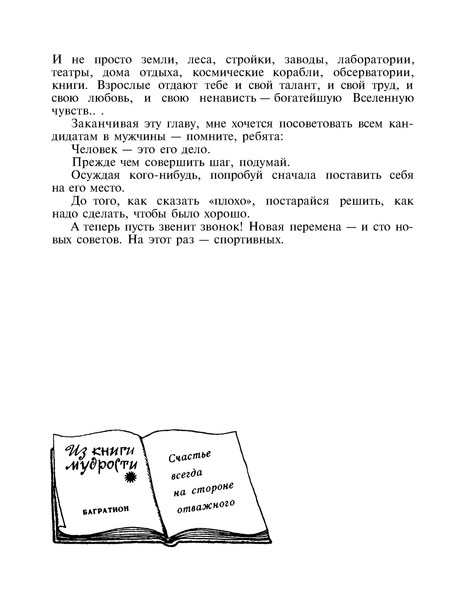 И не просто земли, леса, стройки, заводы, лаборатории, театры, дома отдыха, космические корабли, обсерватории, книги. Взрослые отдают тебе и свой талант, и свой труд, и свою любовь, и свою ненависть — богатейшую Вселенную чувств.. .

Заканчивая эту главу, мне хочется посоветовать всем кандидатам в мужчины — помните, ребята:

Человек — это его дело.

Прежде чем совершить шаг, подумай.

Осуждая кого-нибудь, попробуй сначала поставить себя на его место.

До того, как сказать «плохо», постарайся решить, как надо сделать, чтобы было хорошо.

А теперь пусть звенит звонок! Новая перемена — и сто новых советов. На этот раз — спортивных.

Из книги мудрости

БАГРАТИОН

Счастье всегда на стороне отважного